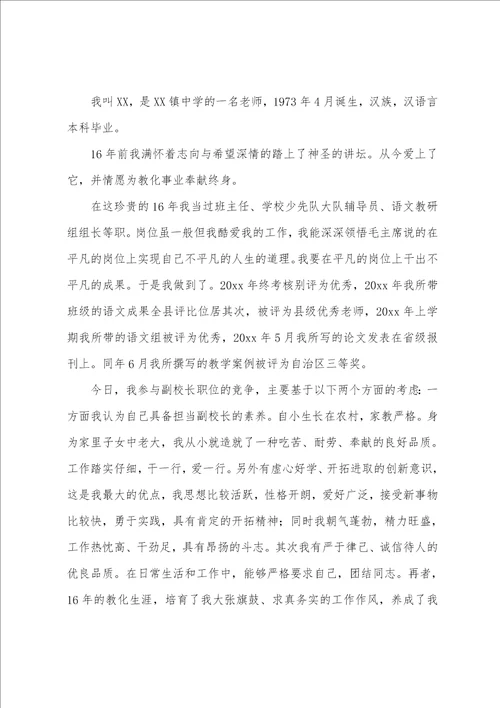 我叫XX，是XX镇中学的一名老师，1973年4月诞生，汉族，汉语言本科毕业。

16年前我满怀着志向与希望深情的踏上了神圣的讲坛。从今爱上了它，并情愿为教化事业奉献终身。

在这珍贵的16年我当过班主任、学校少先队大队辅导员、语文教研组组长等职。岗位虽一般但我酷爱我的工作，我能深深领悟毛主席说的在平凡的岗位上实现自己不平凡的人生的道理。我要在平凡的岗位上干出不平凡的成果。于是我做到了。20xx年终考核别评为优秀，20xx年我所带班级的语文成果全县评比位居其次，被评为县级优秀老师，20xx年上学期我所带的语文组被评为优秀，20xx年5月我所写的论文发表在省级报刊上。同年6月我所撰写的教学案例被评为自治区三等奖。

今日，我参与副校长职位的竞争，主要基于以下两个方面的考虑：一方面我认为自己具备担当副校长的素养。自小生长在农村，家教严格。身为家里子女中老大，我从小就造就了一种吃苦、耐劳、奉献的良好品质。工作踏实仔细，干一行，爱一行。另外有虚心好学、开拓进取的创新意识，这是我最大的优点，我思想比较活跃，性格开朗，爱好广泛，接受新事物比较快，勇于实践，具有肯定的开拓精神；同时我朝气蓬勃，精力旺盛，工作热忱高、干劲足，具有昂扬的斗志。其次我有严于律己、诚信待人的优良品质。在日常生活和工作中，能够严格要求自己，团结同志。再者，16年的教化生涯，培育了我大张旗鼓、求真务实的工作作风，养成了我